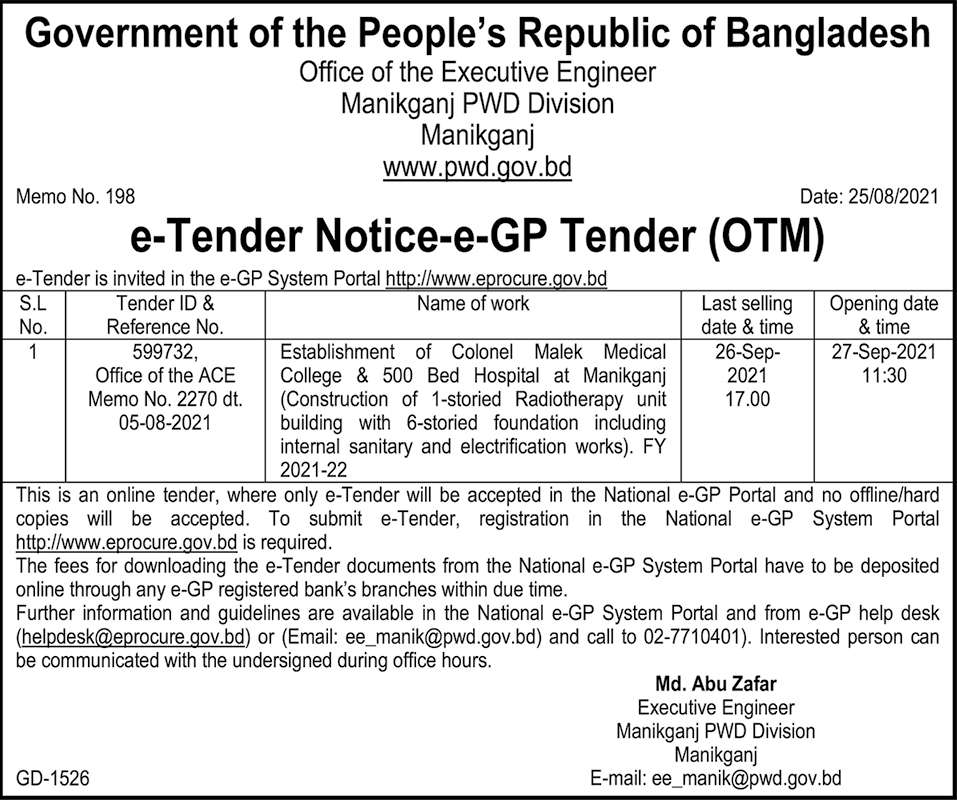 Government of the People's Republic of Bangladesh
Office of the Executive Engineer
Manikganj PWD Division
Manikganj
www.pwd.gov.bd

Memo No. 198

Date: 25/08/2021

e-Tender Notice-e-GP Tender (OTM)

e-Tender is invited in the e-GP System Portal http://www.eprocure.gov.bd

| S.L No. | Tender ID & Reference No. | Name of work | Last selling date & time | Opening date & time |
|---|---|---|---|---|
| 1 | 599732, Office of the ACE Memo No. 2270 dt. 05-08-2021 | Establishment of Colonel Malek Medical College & 500 Bed Hospital at Manikganj (Construction of 1-storied Radiotherapy unit building with 6-storied foundation including internal sanitary and electrification works). FY 2021-22 | 26-Sep-2021 17.00 | 27-Sep-2021 11:30 |

This is an online tender, where only e-Tender will be accepted in the National e-GP Portal and no offline/hard copies will be accepted. To submit e-Tender, registration in the National e-GP System Portal http://www.eprocure.gov.bd is required.
The fees for downloading the e-Tender documents from the National e-GP System Portal have to be deposited online through any e-GP registered bank's branches within due time.
Further information and guidelines are available in the National e-GP System Portal and from e-GP help desk (helpdesk@eprocure.gov.bd) or (Email: ee_manik@pwd.gov.bd) and call to 02-7710401). Interested person can be communicated with the undersigned during office hours.

Md. Abu Zafar
Executive Engineer
Manikganj PWD Division
Manikganj
E-mail: ee_manik@pwd.gov.bd

GD-1526